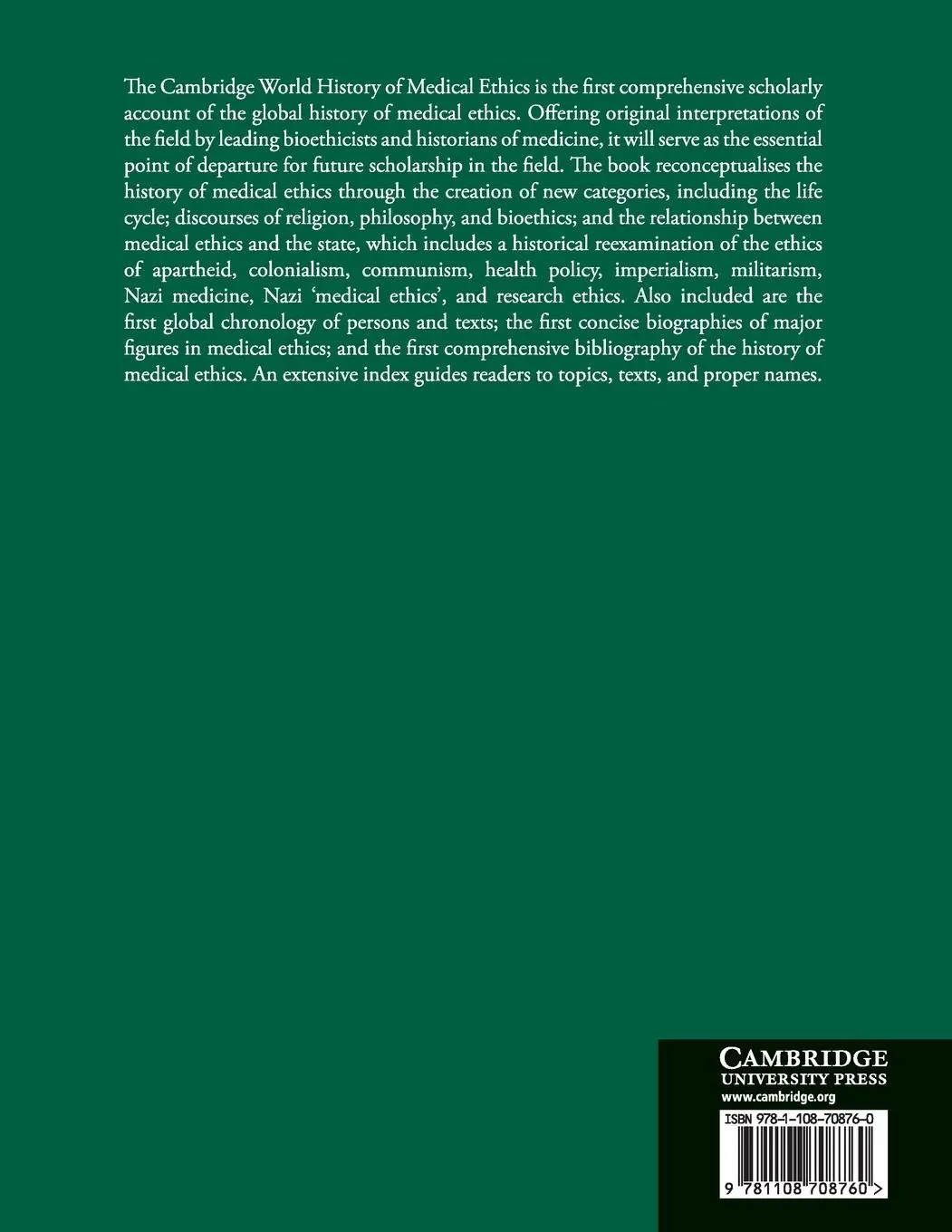 The Cambridge World History of Medical Ethics is the first comprehensive scholarly account of the global history of medical ethics. Offering original interpretations of the field by leading bioethicists and historians of medicine, it will serve as the essential point of departure for future scholarship in the field. The book reconceptualises the history of medical ethics through the creation of new categories, including the life cycle; discourses of religion, philosophy, and bioethics; and the relationship between medical ethics and the state, which includes a historical reexamination of the ethics of apartheid, colonialism, communism, health policy, imperialism, militarism, Nazi medicine, Nazi 'medical ethics', and research ethics. Also included are the first global chronology of persons and texts; the first concise biographies of major figures in medical ethics; and the first comprehensive bibliography of the history of medical ethics. An extensive index guides readers to topics, texts, and proper names.

CAMBRIDGE
UNIVERSITY PRESS
www.cambridge.org

ISBN 978-1-108-70876-0

9 781108 708760 >